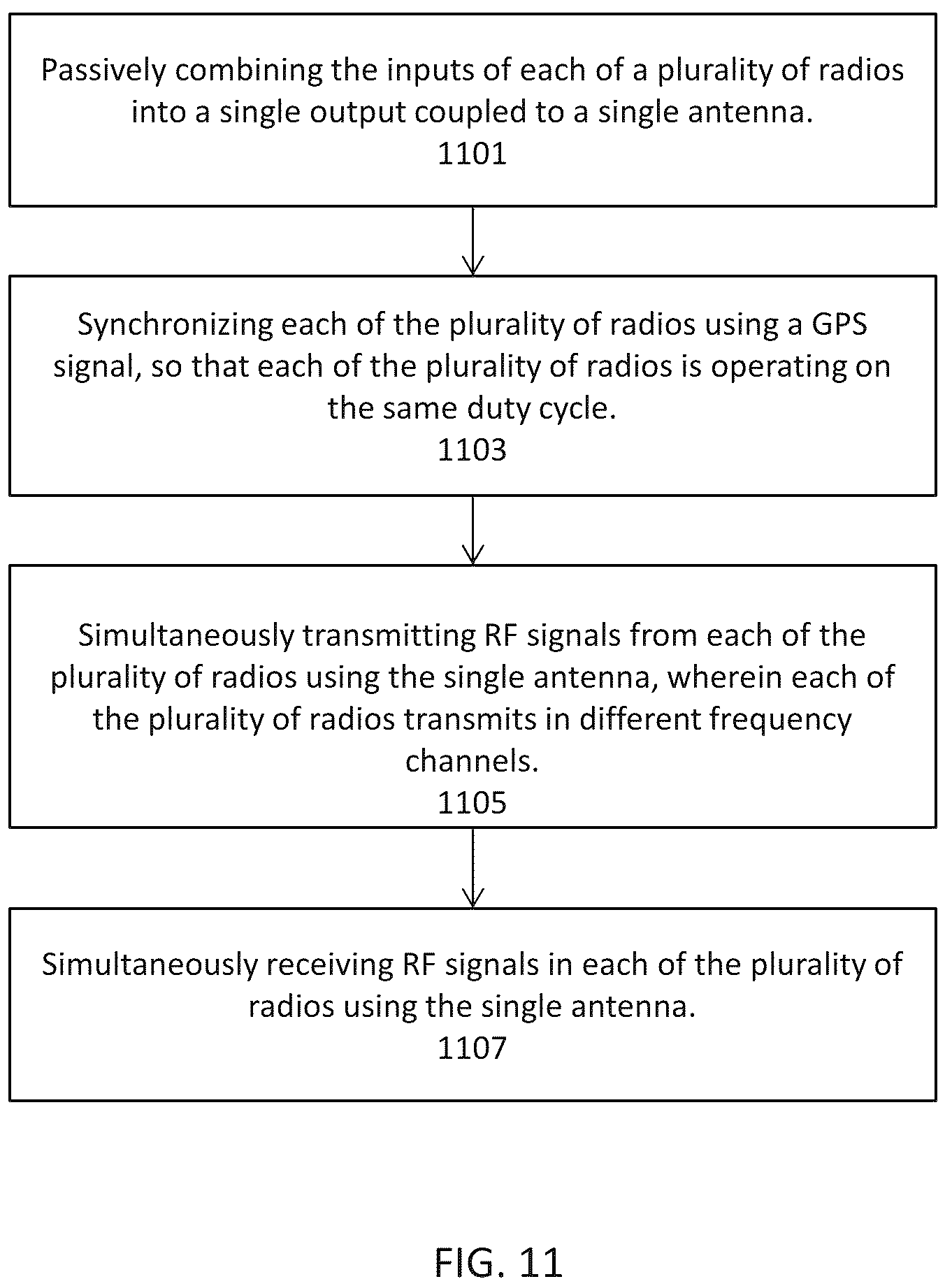 Passively combining the inputs of each of a plurality of radios into a single output coupled to a single antenna.
1101

Synchronizing each of the plurality of radios using a GPS signal, so that each of the plurality of radios is operating on the same duty cycle.
1103

Simultaneously transmitting RF signals from each of the plurality of radios using the single antenna, wherein each of the plurality of radios transmits in different frequency channels.
1105

Simultaneously receiving RF signals in each of the plurality of radios using the single antenna.
1107

FIG. 11